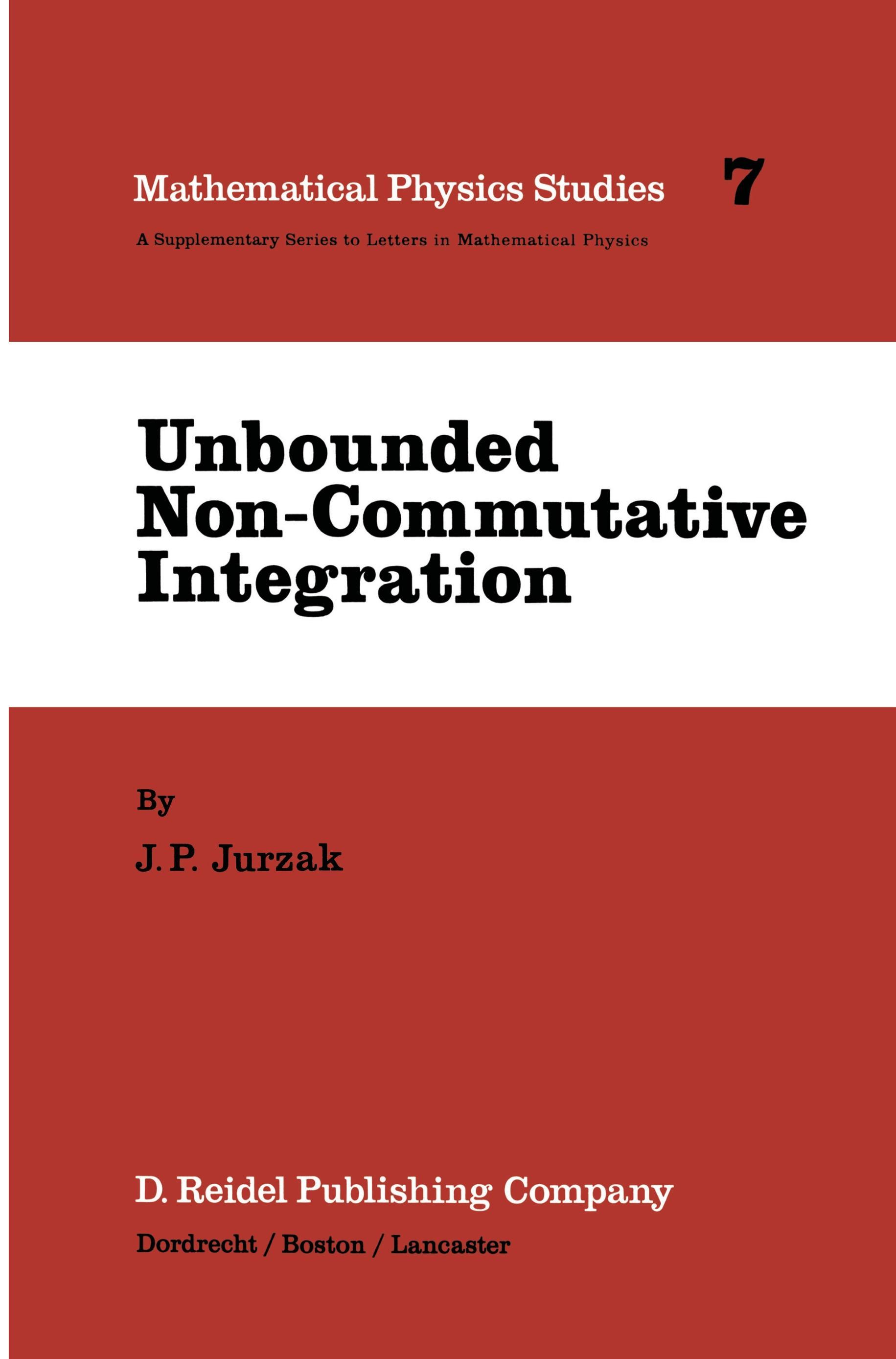 Mathematical Physics Studies 7

A Supplementary Series to Letters in Mathematical Physics

Unbounded Non-Commutative Integration

By

J. P. Jurzak

D. Reidel Publishing Company

Dordrecht / Boston / Lancaster